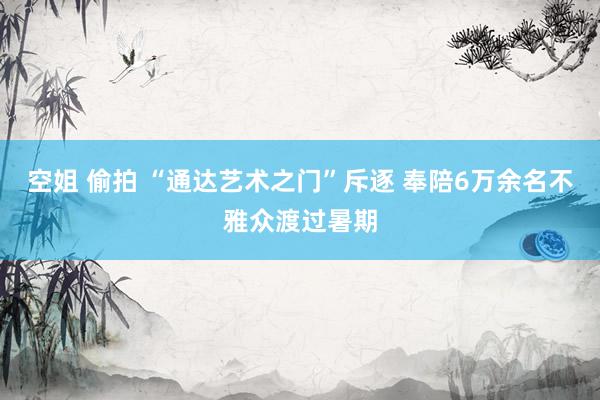 空姐 偷拍 “通达艺术之门”斥逐 奉陪6万余名不雅众渡过暑期